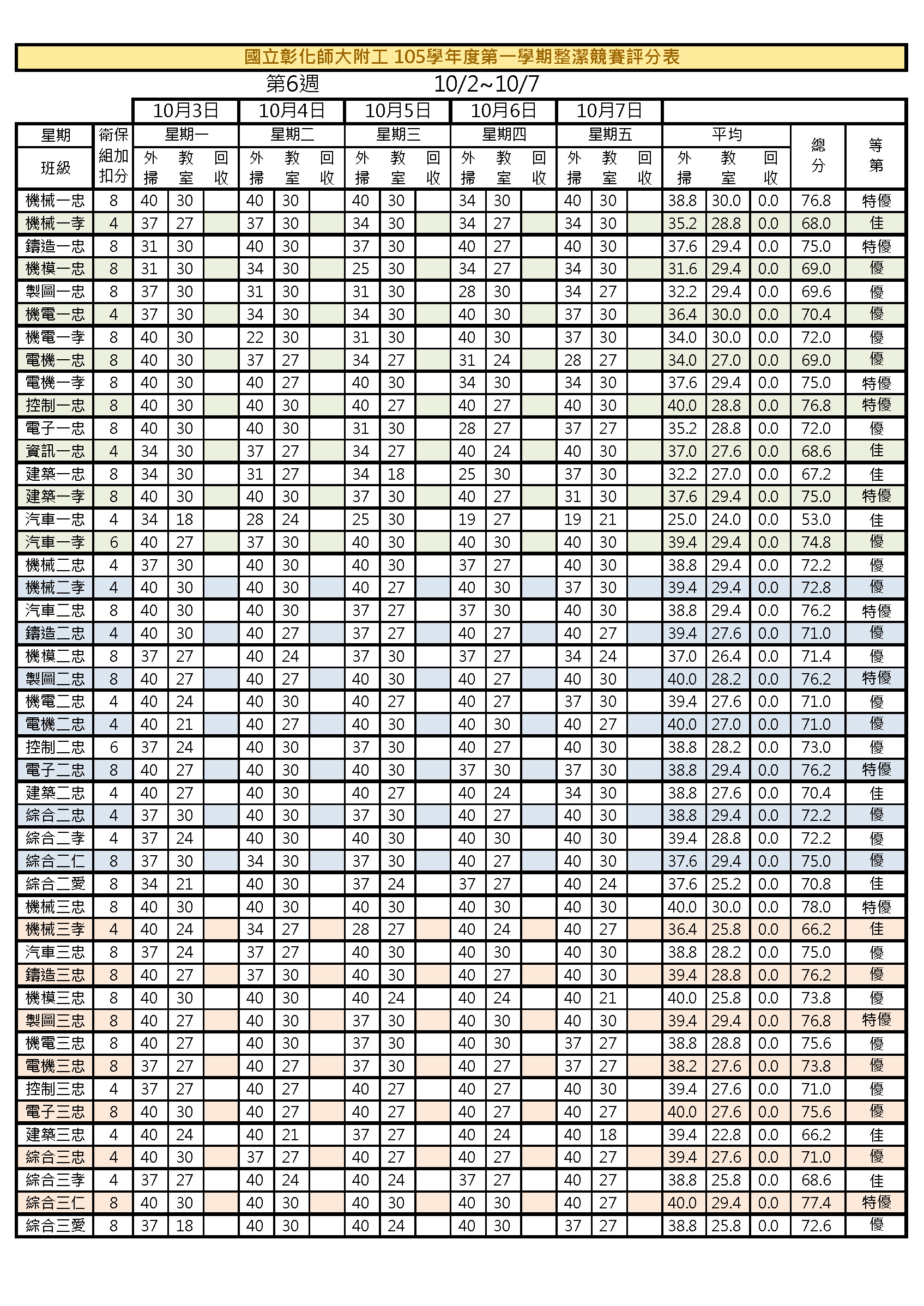 國立彰化師大附工 105學年度第一學期整潔競賽評分表

第6週 10/2~10/7

| | | 10月3日 | | | 10月4日 | | | 10月5日 | | | 10月6日 | | | 10月7日 | | | | | | | |
|---|---|---|---|---|---|---|---|---|---|---|---|---|---|---|---|---|---|---|---|---|---|
| 星期 | 衛保組加扣分 | 星期一 | | | 星期二 | | | 星期三 | | | 星期四 | | | 星期五 | | | 平均 | | | 總分 | 等第 |
| 班級 | | 外掃 | 教室 | 回收 | 外掃 | 教室 | 回收 | 外掃 | 教室 | 回收 | 外掃 | 教室 | 回收 | 外掃 | 教室 | 回收 | 外掃 | 教室 | 回收 | | |
| 機械一忠 | 8 | 40 | 30 | | 40 | 30 | | 40 | 30 | | 34 | 30 | | 40 | 30 | | 38.8 | 30.0 | 0.0 | 76.8 | 特優 |
| 機械一孝 | 4 | 37 | 27 | | 37 | 30 | | 34 | 30 | | 34 | 27 | | 34 | 30 | | 35.2 | 28.8 | 0.0 | 68.0 | 佳 |
| 鑄造一忠 | 8 | 31 | 30 | | 40 | 30 | | 37 | 30 | | 40 | 27 | | 40 | 30 | | 37.6 | 29.4 | 0.0 | 75.0 | 特優 |
| 機模一忠 | 8 | 31 | 30 | | 34 | 30 | | 25 | 30 | | 34 | 27 | | 34 | 30 | | 31.6 | 29.4 | 0.0 | 69.0 | 優 |
| 製圖一忠 | 8 | 37 | 30 | | 31 | 30 | | 31 | 30 | | 28 | 30 | | 34 | 27 | | 32.2 | 29.4 | 0.0 | 69.6 | 優 |
| 機電一忠 | 4 | 37 | 30 | | 34 | 30 | | 34 | 30 | | 40 | 30 | | 37 | 30 | | 36.4 | 30.0 | 0.0 | 70.4 | 優 |
| 機電一孝 | 8 | 40 | 30 | | 22 | 30 | | 31 | 30 | | 40 | 30 | | 37 | 30 | | 34.0 | 30.0 | 0.0 | 72.0 | 優 |
| 電機一忠 | 8 | 40 | 30 | | 37 | 27 | | 34 | 27 | | 31 | 24 | | 28 | 27 | | 34.0 | 27.0 | 0.0 | 69.0 | 優 |
| 電機一孝 | 8 | 40 | 30 | | 40 | 27 | | 40 | 30 | | 34 | 30 | | 34 | 30 | | 37.6 | 29.4 | 0.0 | 75.0 | 特優 |
| 控制一忠 | 8 | 40 | 30 | | 40 | 30 | | 40 | 27 | | 40 | 27 | | 40 | 30 | | 40.0 | 28.8 | 0.0 | 76.8 | 特優 |
| 電子一忠 | 8 | 40 | 30 | | 40 | 30 | | 31 | 30 | | 28 | 27 | | 37 | 27 | | 35.2 | 28.8 | 0.0 | 72.0 | 優 |
| 資訊一忠 | 4 | 34 | 30 | | 37 | 27 | | 34 | 27 | | 40 | 24 | | 40 | 30 | | 37.0 | 27.6 | 0.0 | 68.6 | 佳 |
| 建築一忠 | 8 | 34 | 30 | | 31 | 27 | | 34 | 18 | | 25 | 30 | | 37 | 30 | | 32.2 | 27.0 | 0.0 | 67.2 | 佳 |
| 建築一孝 | 8 | 40 | 30 | | 40 | 30 | | 37 | 30 | | 40 | 27 | | 31 | 30 | | 37.6 | 29.4 | 0.0 | 75.0 | 特優 |
| 汽車一忠 | 4 | 34 | 18 | | 28 | 24 | | 25 | 30 | | 19 | 27 | | 19 | 21 | | 25.0 | 24.0 | 0.0 | 53.0 | 佳 |
| 汽車一孝 | 6 | 40 | 27 | | 37 | 30 | | 40 | 30 | | 40 | 30 | | 40 | 30 | | 39.4 | 29.4 | 0.0 | 74.8 | 優 |
| 機械二忠 | 4 | 37 | 30 | | 40 | 30 | | 40 | 30 | | 37 | 27 | | 40 | 30 | | 38.8 | 29.4 | 0.0 | 72.2 | 優 |
| 機械二孝 | 4 | 40 | 30 | | 40 | 30 | | 40 | 27 | | 40 | 30 | | 37 | 30 | | 39.4 | 29.4 | 0.0 | 72.8 | 優 |
| 汽車二忠 | 8 | 40 | 30 | | 40 | 30 | | 37 | 27 | | 37 | 30 | | 40 | 30 | | 38.8 | 29.4 | 0.0 | 76.2 | 特優 |
| 鑄造二忠 | 4 | 40 | 30 | | 40 | 27 | | 37 | 27 | | 40 | 27 | | 40 | 27 | | 39.4 | 27.6 | 0.0 | 71.0 | 優 |
| 機模二忠 | 8 | 37 | 27 | | 40 | 24 | | 37 | 30 | | 37 | 27 | | 34 | 24 | | 37.0 | 26.4 | 0.0 | 71.4 | 優 |
| 製圖二忠 | 8 | 40 | 27 | | 40 | 27 | | 40 | 30 | | 40 | 27 | | 40 | 30 | | 40.0 | 28.2 | 0.0 | 76.2 | 特優 |
| 機電二忠 | 4 | 40 | 24 | | 40 | 30 | | 40 | 27 | | 40 | 27 | | 37 | 30 | | 39.4 | 27.6 | 0.0 | 71.0 | 優 |
| 電機二忠 | 4 | 40 | 21 | | 40 | 27 | | 40 | 30 | | 40 | 30 | | 40 | 27 | | 40.0 | 27.0 | 0.0 | 71.0 | 優 |
| 控制二忠 | 6 | 37 | 24 | | 40 | 30 | | 37 | 30 | | 40 | 27 | | 40 | 30 | | 38.8 | 28.2 | 0.0 | 73.0 | 優 |
| 電子二忠 | 8 | 40 | 27 | | 40 | 30 | | 40 | 30 | | 37 | 30 | | 37 | 30 | | 38.8 | 29.4 | 0.0 | 76.2 | 特優 |
| 建築二忠 | 4 | 40 | 27 | | 40 | 30 | | 40 | 27 | | 40 | 24 | | 34 | 30 | | 38.8 | 27.6 | 0.0 | 70.4 | 佳 |
| 綜合二忠 | 4 | 37 | 30 | | 40 | 30 | | 37 | 30 | | 40 | 27 | | 40 | 30 | | 38.8 | 29.4 | 0.0 | 72.2 | 優 |
| 綜合二孝 | 4 | 37 | 24 | | 40 | 30 | | 40 | 30 | | 40 | 30 | | 40 | 30 | | 39.4 | 28.8 | 0.0 | 72.2 | 優 |
| 綜合二仁 | 8 | 37 | 30 | | 34 | 30 | | 37 | 30 | | 40 | 27 | | 40 | 30 | | 37.6 | 29.4 | 0.0 | 75.0 | 優 |
| 綜合二愛 | 8 | 34 | 21 | | 40 | 30 | | 37 | 24 | | 37 | 27 | | 40 | 24 | | 37.6 | 25.2 | 0.0 | 70.8 | 佳 |
| 機械三忠 | 8 | 40 | 30 | | 40 | 30 | | 40 | 30 | | 40 | 30 | | 40 | 30 | | 40.0 | 30.0 | 0.0 | 78.0 | 特優 |
| 機械三孝 | 4 | 40 | 24 | | 34 | 27 | | 28 | 27 | | 40 | 24 | | 40 | 27 | | 36.4 | 25.8 | 0.0 | 66.2 | 佳 |
| 汽車三忠 | 8 | 37 | 24 | | 37 | 27 | | 40 | 30 | | 40 | 30 | | 40 | 30 | | 38.8 | 28.2 | 0.0 | 75.0 | 優 |
| 鑄造三忠 | 8 | 40 | 27 | | 37 | 30 | | 40 | 30 | | 40 | 27 | | 40 | 30 | | 39.4 | 28.8 | 0.0 | 76.2 | 優 |
| 機模三忠 | 8 | 40 | 30 | | 40 | 30 | | 40 | 24 | | 40 | 24 | | 40 | 21 | | 40.0 | 25.8 | 0.0 | 73.8 | 優 |
| 製圖三忠 | 8 | 40 | 27 | | 40 | 30 | | 37 | 30 | | 40 | 30 | | 40 | 30 | | 39.4 | 29.4 | 0.0 | 76.8 | 特優 |
| 機電三忠 | 8 | 40 | 27 | | 40 | 30 | | 37 | 30 | | 40 | 30 | | 37 | 27 | | 38.8 | 28.8 | 0.0 | 75.6 | 優 |
| 電機三忠 | 8 | 37 | 27 | | 40 | 27 | | 37 | 30 | | 40 | 27 | | 37 | 27 | | 38.2 | 27.6 | 0.0 | 73.8 | 優 |
| 控制三忠 | 4 | 37 | 27 | | 40 | 27 | | 40 | 27 | | 40 | 27 | | 40 | 30 | | 39.4 | 27.6 | 0.0 | 71.0 | 優 |
| 電子三忠 | 8 | 40 | 30 | | 40 | 27 | | 40 | 27 | | 40 | 27 | | 40 | 27 | | 40.0 | 27.6 | 0.0 | 75.6 | 優 |
| 建築三忠 | 4 | 40 | 24 | | 40 | 21 | | 37 | 27 | | 40 | 24 | | 40 | 18 | | 39.4 | 22.8 | 0.0 | 66.2 | 佳 |
| 綜合三忠 | 4 | 40 | 30 | | 37 | 27 | | 40 | 27 | | 40 | 27 | | 40 | 27 | | 39.4 | 27.6 | 0.0 | 71.0 | 優 |
| 綜合三孝 | 4 | 37 | 27 | | 40 | 24 | | 40 | 24 | | 37 | 27 | | 40 | 27 | | 38.8 | 25.8 | 0.0 | 68.6 | 佳 |
| 綜合三仁 | 8 | 40 | 30 | | 40 | 30 | | 40 | 30 | | 40 | 30 | | 40 | 27 | | 40.0 | 29.4 | 0.0 | 77.4 | 特優 |
| 綜合三愛 | 8 | 37 | 18 | | 40 | 30 | | 40 | 24 | | 40 | 30 | | 37 | 27 | | 38.8 | 25.8 | 0.0 | 72.6 | 優 |